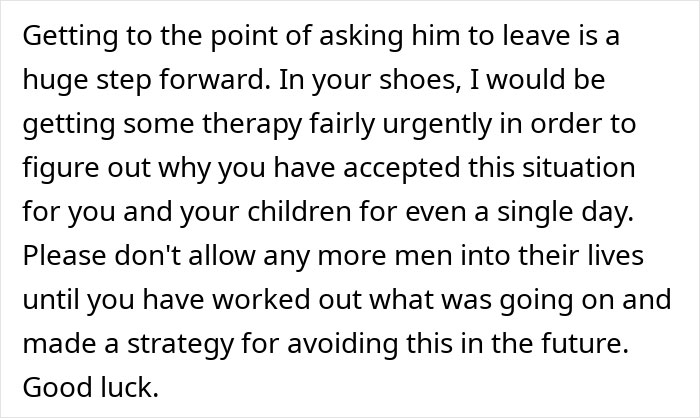 Getting to the point of asking him to leave is a huge step forward. In your shoes, I would be getting some therapy fairly urgently in order to figure out why you have accepted this situation for you and your children for even a single day. Please don't allow any more men into their lives until you have worked out what was going on and made a strategy for avoiding this in the future. Good luck.